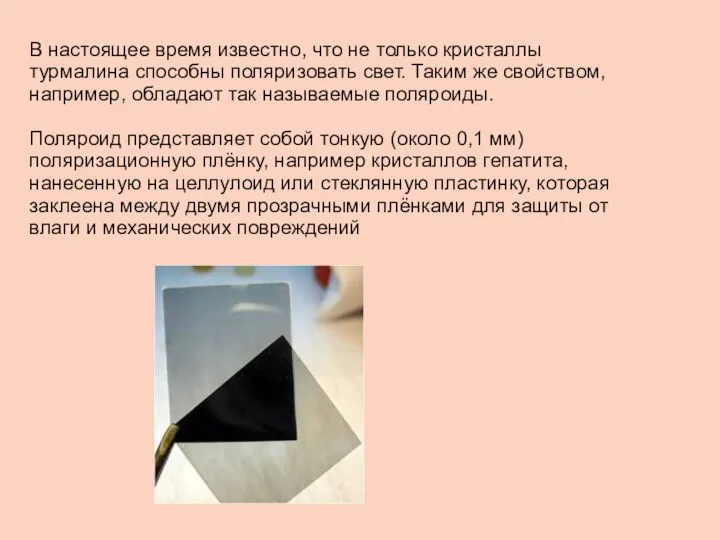 В настоящее время известно, что не только кристаллы турмалина способны поляризовать свет. Таким же свойством, например, обладают так называемые поляроиды.

Поляроид представляет собой тонкую (около 0,1 мм) поляризационную плёнку, например кристаллов гепатита, нанесенную на целлулоид или стеклянную пластинку, которая заклеена между двумя прозрачными плёнками для защиты от влаги и механических повреждений